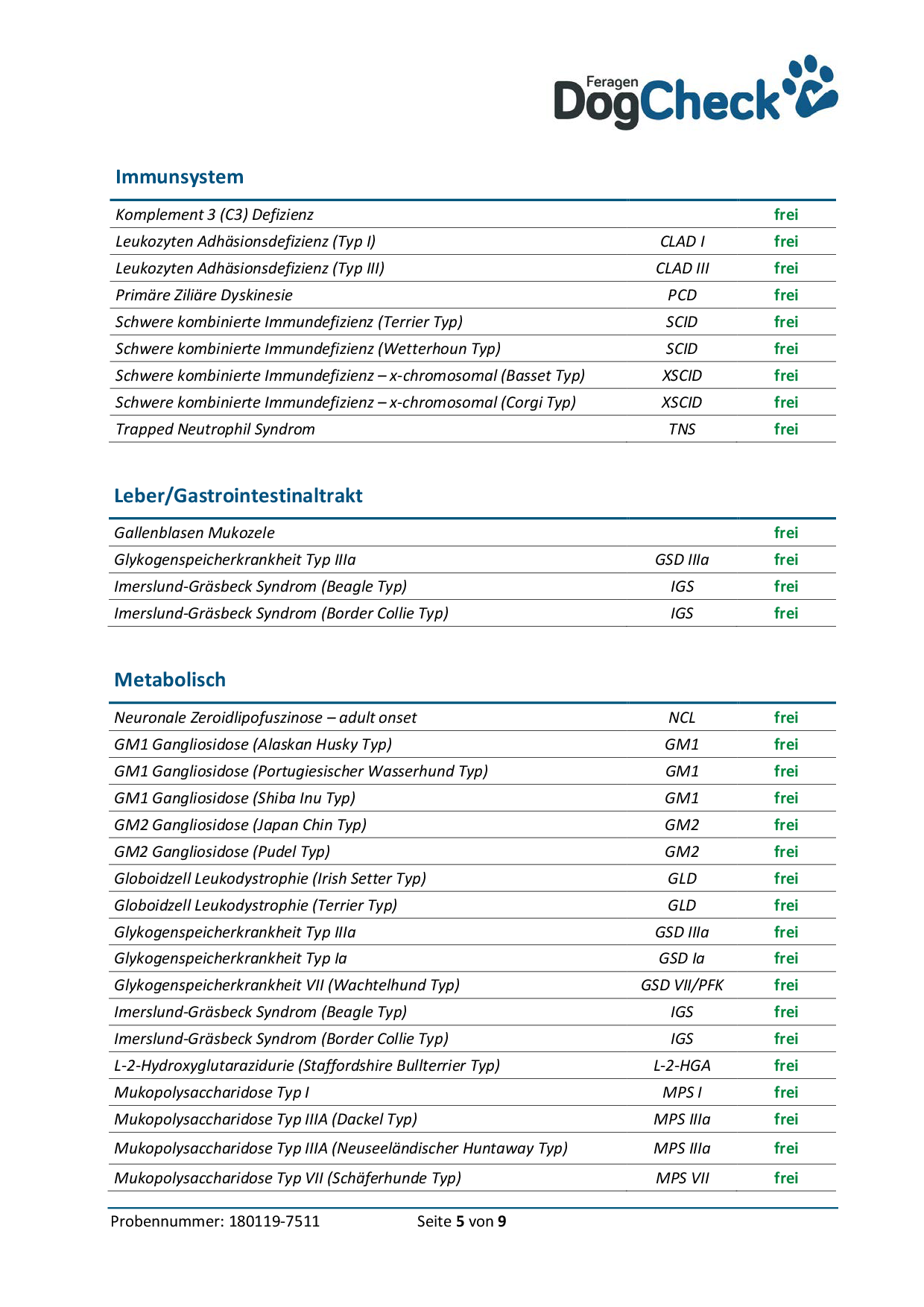 Feragen DogCheck

Immunsystem

| | | |
|---|---|---|
| Komplement 3 (C3) Defizienz | | frei |
| Leukozyten Adhäsionsdefizienz (Typ I) | CLAD I | frei |
| Leukozyten Adhäsionsdefizienz (Typ III) | CLAD III | frei |
| Primäre Ziliäre Dyskinesie | PCD | frei |
| Schwere kombinierte Immundefizienz (Terrier Typ) | SCID | frei |
| Schwere kombinierte Immundefizienz (Wetterhoun Typ) | SCID | frei |
| Schwere kombinierte Immundefizienz – x-chromosomal (Basset Typ) | XSCID | frei |
| Schwere kombinierte Immundefizienz – x-chromosomal (Corgi Typ) | XSCID | frei |
| Trapped Neutrophil Syndrom | TNS | frei |

Leber/Gastrointestinaltrakt

| | | |
|---|---|---|
| Gallenblasen Mukozele | | frei |
| Glykogenspeicherkrankheit Typ IIIa | GSD IIIa | frei |
| Imerslund-Gräsbeck Syndrom (Beagle Typ) | IGS | frei |
| Imerslund-Gräsbeck Syndrom (Border Collie Typ) | IGS | frei |

Metabolisch

| | | |
|---|---|---|
| Neuronale Zeroidlipofuszinose – adult onset | NCL | frei |
| GM1 Gangliosidose (Alaskan Husky Typ) | GM1 | frei |
| GM1 Gangliosidose (Portugiesischer Wasserhund Typ) | GM1 | frei |
| GM1 Gangliosidose (Shiba Inu Typ) | GM1 | frei |
| GM2 Gangliosidose (Japan Chin Typ) | GM2 | frei |
| GM2 Gangliosidose (Pudel Typ) | GM2 | frei |
| Globoidzell Leukodystrophie (Irish Setter Typ) | GLD | frei |
| Globoidzell Leukodystrophie (Terrier Typ) | GLD | frei |
| Glykogenspeicherkrankheit Typ IIIa | GSD IIIa | frei |
| Glykogenspeicherkrankheit Typ Ia | GSD Ia | frei |
| Glykogenspeicherkrankheit VII (Wachtelhund Typ) | GSD VII/PFK | frei |
| Imerslund-Gräsbeck Syndrom (Beagle Typ) | IGS | frei |
| Imerslund-Gräsbeck Syndrom (Border Collie Typ) | IGS | frei |
| L-2-Hydroxyglutarazidurie (Staffordshire Bullterrier Typ) | L-2-HGA | frei |
| Mukopolysaccharidose Typ I | MPS I | frei |
| Mukopolysaccharidose Typ IIIA (Dackel Typ) | MPS IIIa | frei |
| Mukopolysaccharidose Typ IIIA (Neuseeländischer Huntaway Typ) | MPS IIIa | frei |
| Mukopolysaccharidose Typ VII (Schäferhunde Typ) | MPS VII | frei |

Probennummer: 180119-7511 Seite 5 von 9